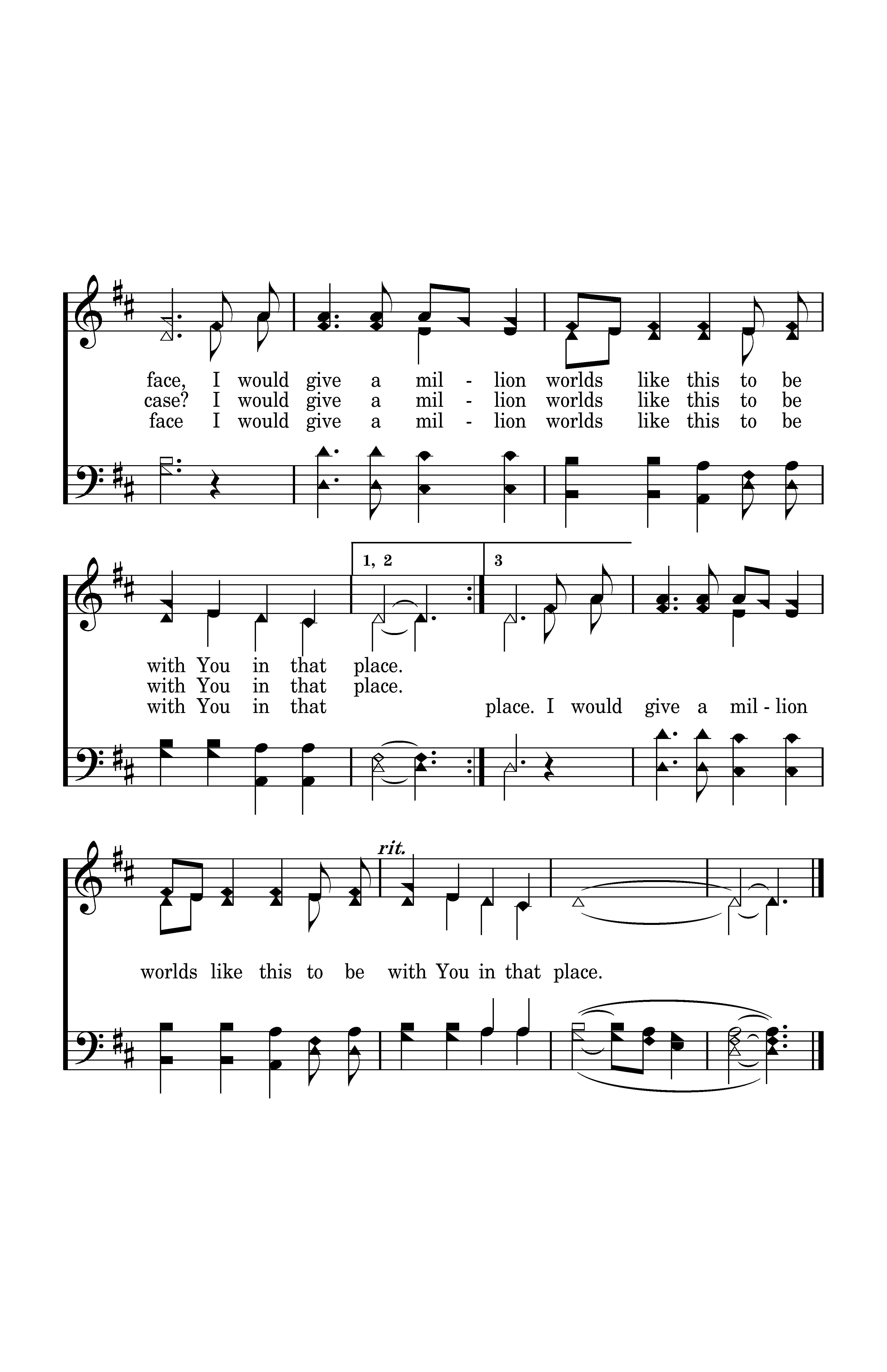 face, I would give a mil - lion worlds like this to be
case? I would give a mil - lion worlds like this to be
face I would give a mil - lion worlds like this to be

1, 2
3

with You in that place.
with You in that place.
with You in that place. I would give a mil - lion

rit.

worlds like this to be with You in that place.